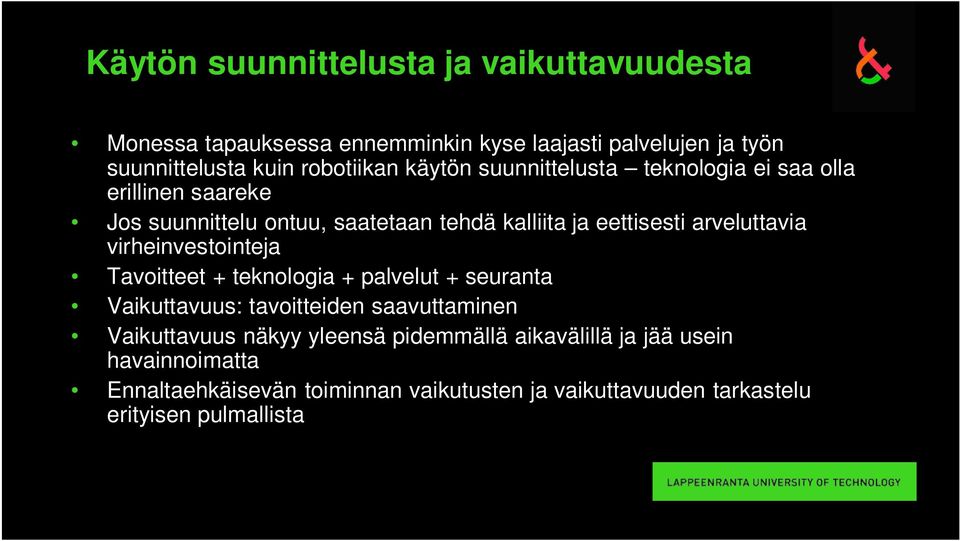 Käytön suunnittelusta ja vaikuttavuudesta

• Monessa tapauksessa ennemminkin kyse laajasti palvelujen ja työn suunnittelusta kuin robotiikan käytön suunnittelusta – teknologia ei saa olla erillinen saareke
• Jos suunnittelu ontuu, saatetaan tehdä kalliita ja eettisesti arveluttavia virheinvestointeja
• Tavoitteet + teknologia + palvelut + seuranta
• Vaikuttavuus: tavoitteiden saavuttaminen
• Vaikuttavuus näkyy yleensä pidemmällä aikavälillä ja jää usein havainnoimatta
• Ennaltaehkäisevän toiminnan vaikutusten ja vaikuttavuuden tarkastelu erityisen pulmallista

LAPPEENRANTA UNIVERSITY OF TECHNOLOGY